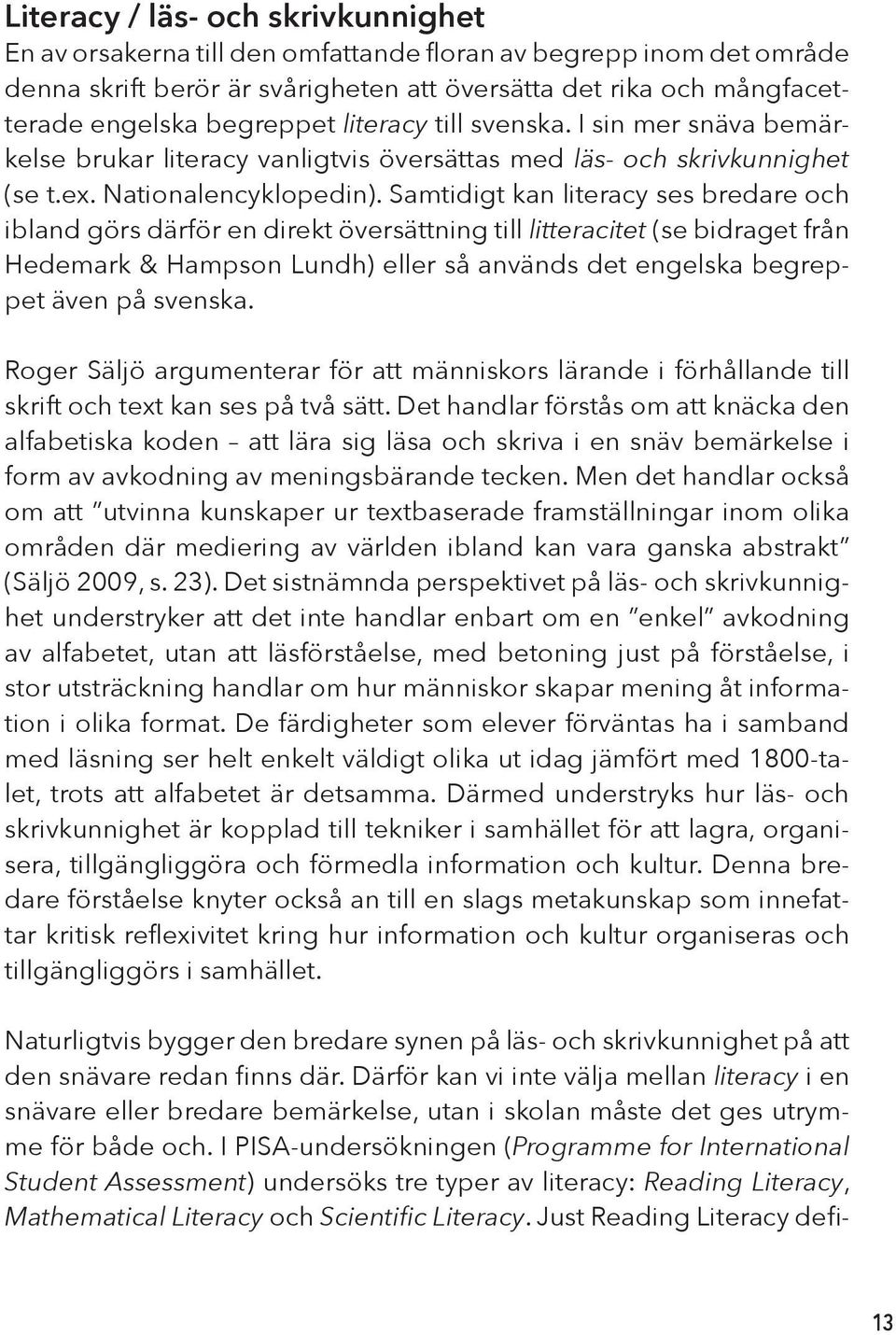 Literacy / läs- och skrivkunnighet
En av orsakerna till den omfattande floran av begrepp inom det område denna skrift berör är svårigheten att översätta det rika och mångfacetterade engelska begreppet literacy till svenska. I sin mer snäva bemärkelse brukar literacy vanligtvis översättas med läs- och skrivkunnighet (se t.ex. Nationalencyklopedin). Samtidigt kan literacy ses bredare och ibland görs därför en direkt översättning till litteracitet (se bidraget från Hedemark & Hampson Lundh) eller så används det engelska begreppet även på svenska.

Roger Säljö argumenterar för att människors lärande i förhållande till skrift och text kan ses på två sätt. Det handlar förstås om att knäcka den alfabetiska koden – att lära sig läsa och skriva i en snäv bemärkelse i form av avkodning av meningsbärande tecken. Men det handlar också om att "utvinna kunskaper ur textbaserade framställningar inom olika områden där mediering av världen ibland kan vara ganska abstrakt" (Säljö 2009, s. 23). Det sistnämnda perspektivet på läs- och skrivkunnighet understryker att det inte handlar enbart om en "enkel" avkodning av alfabetet, utan att läsförståelse, med betoning just på förståelse, i stor utsträckning handlar om hur människor skapar mening åt information i olika format. De färdigheter som elever förväntas ha i samband med läsning ser helt enkelt väldigt olika ut idag jämfört med 1800-talet, trots att alfabetet är detsamma. Därmed understryks hur läs- och skrivkunnighet är kopplad till tekniker i samhället för att lagra, organisera, tillgängliggöra och förmedla information och kultur. Denna bredare förståelse knyter också an till en slags metakunskap som innefattar kritisk reflexivitet kring hur information och kultur organiseras och tillgängliggörs i samhället.

Naturligtvis bygger den bredare synen på läs- och skrivkunnighet på att den snävare redan finns där. Därför kan vi inte välja mellan literacy i en snävare eller bredare bemärkelse, utan i skolan måste det ges utrymme för både och. I PISA-undersökningen (Programme for International Student Assessment) undersöks tre typer av literacy: Reading Literacy, Mathematical Literacy och Scientific Literacy. Just Reading Literacy defi-

13